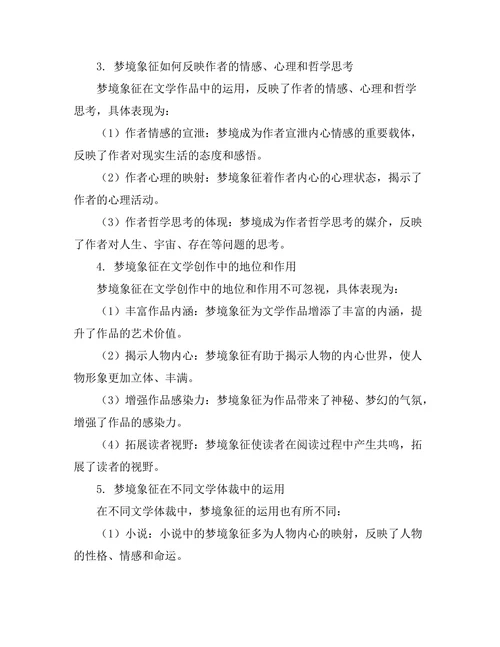 3. 梦境象征如何反映作者的情感、心理和哲学思考

梦境象征在文学作品中的运用，反映了作者的情感、心理和哲学思考，具体表现为：

（1）作者情感的宣泄：梦境成为作者宣泄内心情感的重要载体，反映了作者对现实生活的态度和感悟。

（2）作者心理的映射：梦境象征着作者内心的心理状态，揭示了作者的心理活动。

（3）作者哲学思考的体现：梦境成为作者哲学思考的媒介，反映了作者对人生、宇宙、存在等问题的思考。

4. 梦境象征在文学创作中的地位和作用

梦境象征在文学创作中的地位和作用不可忽视，具体表现为：

（1）丰富作品内涵：梦境象征为文学作品增添了丰富的内涵，提升了作品的艺术价值。

（2）揭示人物内心：梦境象征有助于揭示人物的内心世界，使人物形象更加立体、丰满。

（3）增强作品感染力：梦境象征为作品带来了神秘、梦幻的气氛，增强了作品的感染力。

（4）拓展读者视野：梦境象征使读者在阅读过程中产生共鸣，拓展了读者的视野。

5. 梦境象征在不同文学体裁中的运用

在不同文学体裁中，梦境象征的运用也有所不同：

（1）小说：小说中的梦境象征多为人物内心的映射，反映了人物的性格、情感和命运。